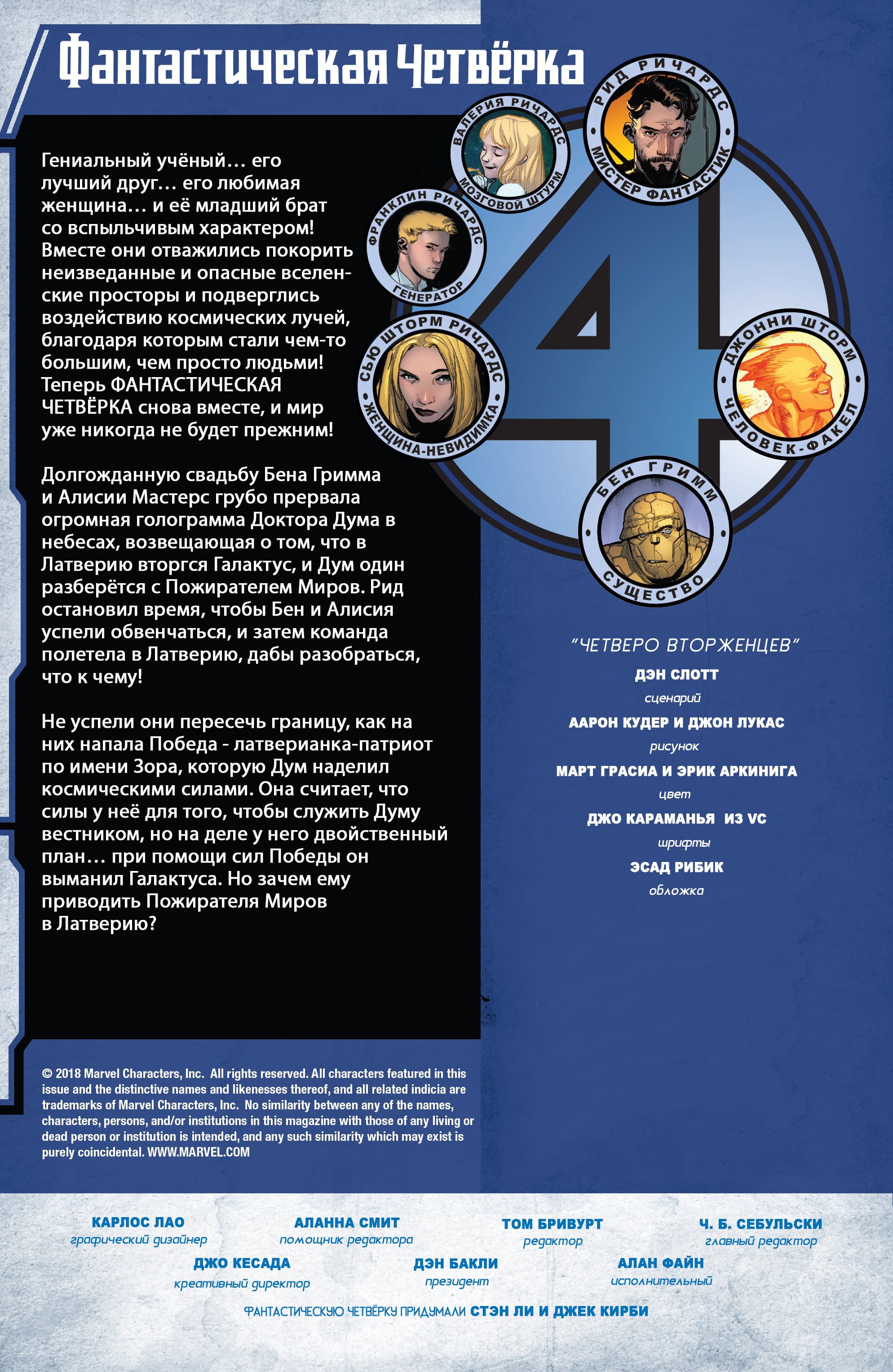 Фантастическая Четвёрка

Гениальный учёный… его лучший друг… его любимая женщина… и её младший брат со вспыльчивым характером! Вместе они отважились покорить неизведанные и опасные вселенские просторы и подверглись воздействию космических лучей, благодаря которым стали чем-то большим, чем просто людьми! Теперь ФАНТАСТИЧЕСКАЯ ЧЕТВЁРКА снова вместе, и мир уже никогда не будет прежним!

Долгожданную свадьбу Бена Гримма и Алисии Мастерс грубо прервала огромная голограмма Доктора Дума в небесах, возвещающая о том, что в Латверию вторгся Галактус, и Дум один разберётся с Пожирателем Миров. Рид остановил время, чтобы Бен и Алисия успели обвенчаться, и затем команда полетела в Латверию, дабы разобраться, что к чему!

Не успели они пересечь границу, как на них напала Победа - латверианка-патриот по имени Зора, которую Дум наделил космическими силами. Она считает, что силы у неё для того, чтобы служить Думу вестником, но на деле у него двойственный план… при помощи сил Победы он выманил Галактуса. Но зачем ему приводить Пожирателя Миров в Латверию?

ВАЛЕРИЯ РИЧАРДС
МОЗГОВОЙ ШТУРМ
РИД РИЧАРДС
МИСТЕР ФАНТАСТИК
ФРАНКЛИН РИЧАРДС
ГЕНЕРАТОР
СЬЮ ШТОРМ РИЧАРДС
ЖЕНЩИНА-НЕВИДИМКА
ДЖОННИ ШТОРМ
ЧЕЛОВЕК-ФАКЕЛ
БЕН ГРИММ
СУЩЕСТВО

"ЧЕТВЕРО ВТОРЖЕНЦЕВ"
ДЭН СЛОТТ
сценарий
ААРОН КУДЕР И ДЖОН ЛУКАС
рисунок
МАРТ ГРАСИА И ЭРИК АРКИНИГА
цвет
ДЖО КАРАМАНЬЯ ИЗ VC
шрифты
ЭСАД РИБИК
обложка

© 2018 Marvel Characters, Inc. All rights reserved. All characters featured in this issue and the distinctive names and likenesses thereof, and all related indicia are trademarks of Marvel Characters, Inc. No similarity between any of the names, characters, persons, and/or institutions in this magazine with those of any living or dead person or institution is intended, and any such similarity which may exist is purely coincidental. WWW.MARVEL.COM

КАРЛОС ЛАО
графический дизайнер
АЛАННА СМИТ
помощник редактора
ТОМ БРИВУРТ
редактор
Ч. Б. СЕБУЛЬСКИ
главный редактор
ДЖО КЕСАДА
креативный директор
ДЭН БАКЛИ
президент
АЛАН ФАЙН
исполнительный

ФАНТАСТИЧЕСКУЮ ЧЕТВЁРКУ ПРИДУМАЛИ СТЭН ЛИ И ДЖЕК КИРБИ